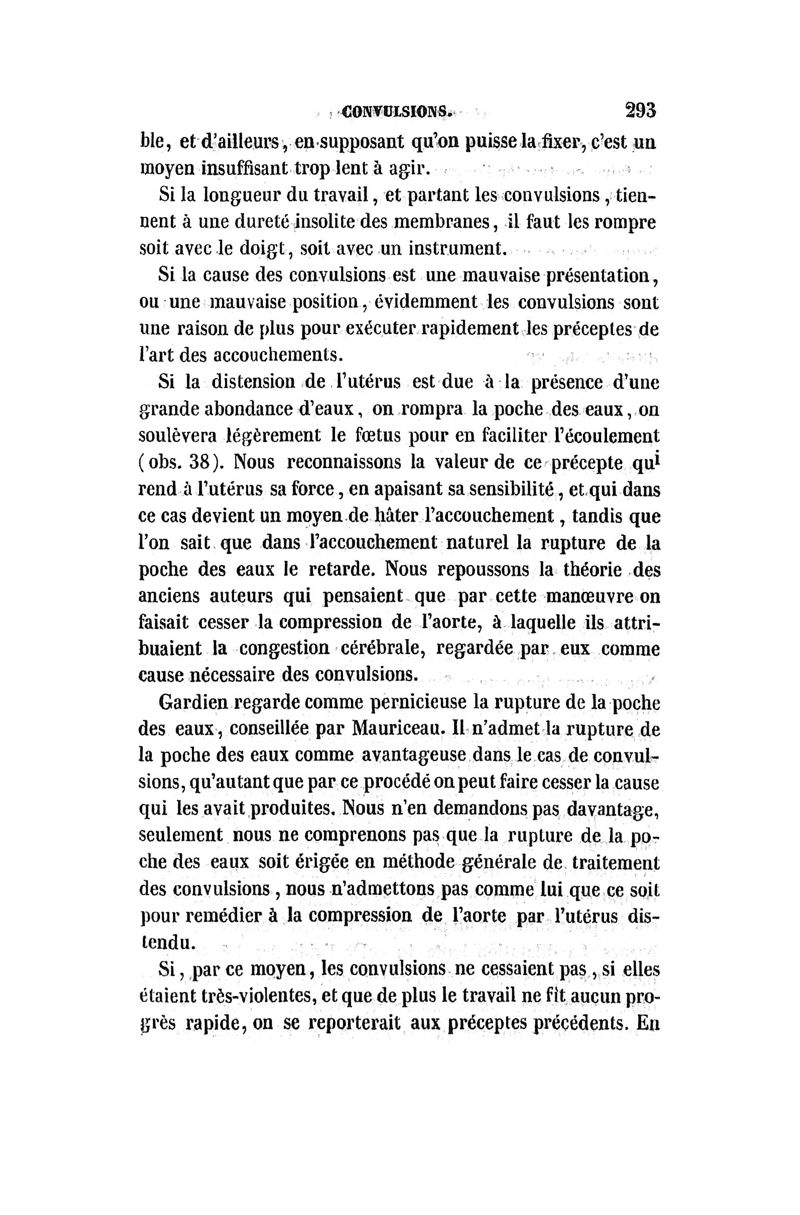 CONVULSIONS. 293

ble, et d'ailleurs, en supposant qu'on puisse la fixer, c'est un moyen insuffisant trop lent à agir.

Si la longueur du travail, et partant les convulsions, tiennent à une dureté insolite des membranes, il faut les rompre soit avec le doigt, soit avec un instrument.

Si la cause des convulsions est une mauvaise présentation, ou une mauvaise position, évidemment les convulsions sont une raison de plus pour exécuter rapidement les préceptes de l'art des accouchements.

Si la distension de l'utérus est due à la présence d'une grande abondance d'eaux, on rompra la poche des eaux, on soulèvera légèrement le fœtus pour en faciliter l'écoulement (obs. 38). Nous reconnaissons la valeur de ce précepte qui rend à l'utérus sa force, en apaisant sa sensibilité, et qui dans ce cas devient un moyen de hâter l'accouchement, tandis que l'on sait que dans l'accouchement naturel la rupture de la poche des eaux le retarde. Nous repoussons la théorie des anciens auteurs qui pensaient que par cette manœuvre on faisait cesser la compression de l'aorte, à laquelle ils attribuaient la congestion cérébrale, regardée par eux comme cause nécessaire des convulsions.

Gardien regarde comme pernicieuse la rupture de la poche des eaux, conseillée par Mauriceau. Il n'admet la rupture de la poche des eaux comme avantageuse dans le cas de convulsions, qu'autant que par ce procédé on peut faire cesser la cause qui les avait produites. Nous n'en demandons pas davantage, seulement nous ne comprenons pas que la rupture de la poche des eaux soit érigée en méthode générale de traitement des convulsions, nous n'admettons pas comme lui que ce soit pour remédier à la compression de l'aorte par l'utérus distendu.

Si, par ce moyen, les convulsions ne cessaient pas, si elles étaient très-violentes, et que de plus le travail ne fît aucun progrès rapide, on se reporterait aux préceptes précédents. En